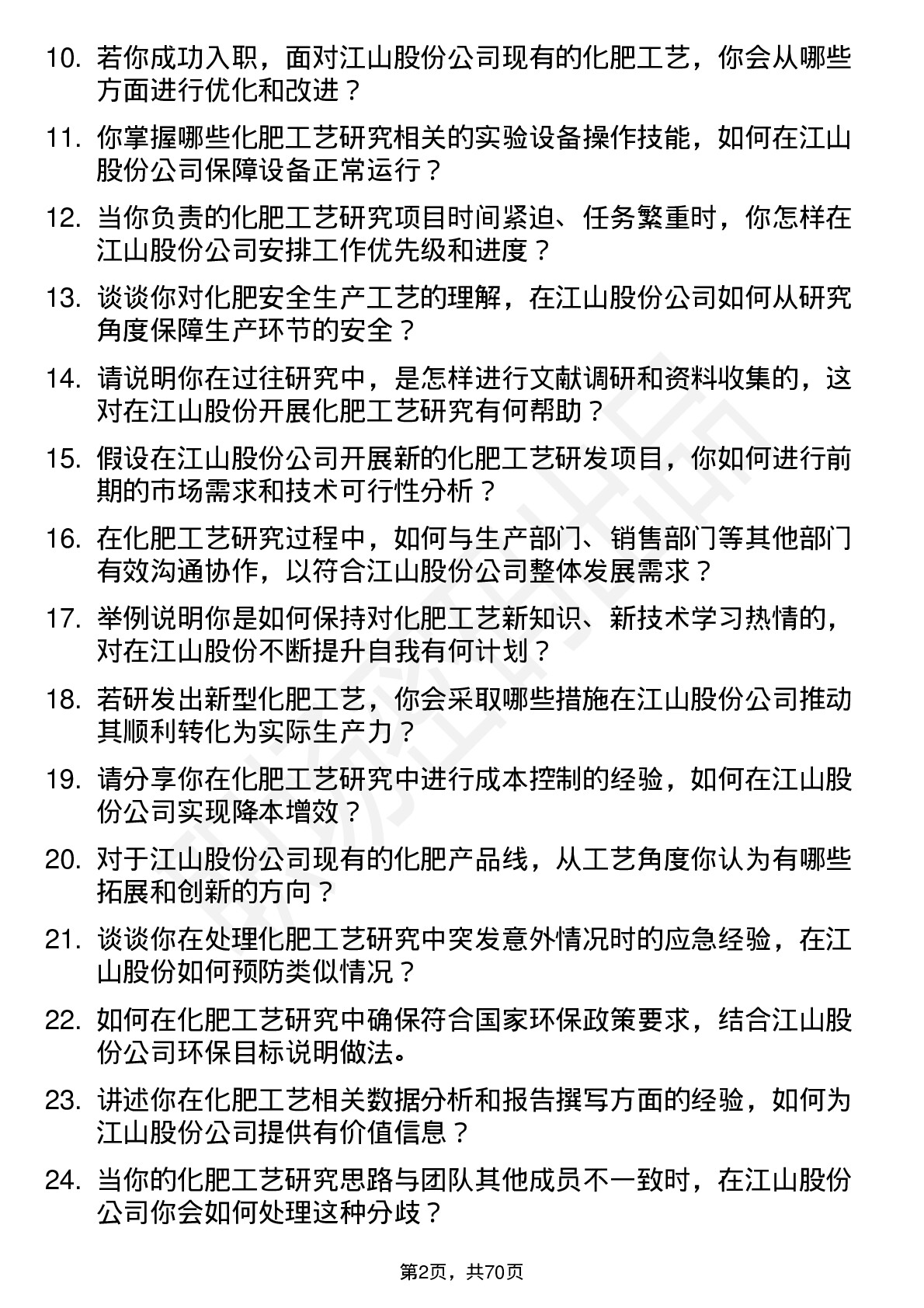 10. 若你成功入职，面对江山股份公司现有的化肥工艺，你会从哪些方面进行优化和改进？

11. 你掌握哪些化肥工艺研究相关的实验设备操作技能，如何在江山股份公司保障设备正常运行？

12. 当你负责的化肥工艺研究项目时间紧迫、任务繁重时，你怎样在江山股份公司安排工作优先级和进度？

13. 谈谈你对化肥安全生产工艺的理解，在江山股份公司如何从研究角度保障生产环节的安全？

14. 请说明你在过往研究中，是怎样进行文献调研和资料收集的，这对在江山股份开展化肥工艺研究有何帮助？

15. 假设在江山股份公司开展新的化肥工艺研发项目，你如何进行前期的市场需求和技术可行性分析？

16. 在化肥工艺研究过程中，如何与生产部门、销售部门等其他部门有效沟通协作，以符合江山股份公司整体发展需求？

17. 举例说明你是如何保持对化肥工艺新知识、新技术学习热情的，对在江山股份不断提升自我有何计划？

18. 若研发出新型化肥工艺，你会采取哪些措施在江山股份公司推动其顺利转化为实际生产力？

19. 请分享你在化肥工艺研究中进行成本控制的经验，如何在江山股份公司实现降本增效？

20. 对于江山股份公司现有的化肥产品线，从工艺角度你认为有哪些拓展和创新的方向？

21. 谈谈你在处理化肥工艺研究中突发意外情况时的应急经验，在江山股份如何预防类似情况？

22. 如何在化肥工艺研究中确保符合国家环保政策要求，结合江山股份公司环保目标说明做法。

23. 讲述你在化肥工艺相关数据分析和报告撰写方面的经验，如何为江山股份公司提供有价值信息？

24. 当你的化肥工艺研究思路与团队其他成员不一致时，在江山股份公司你会如何处理这种分歧？

第2页，共70页